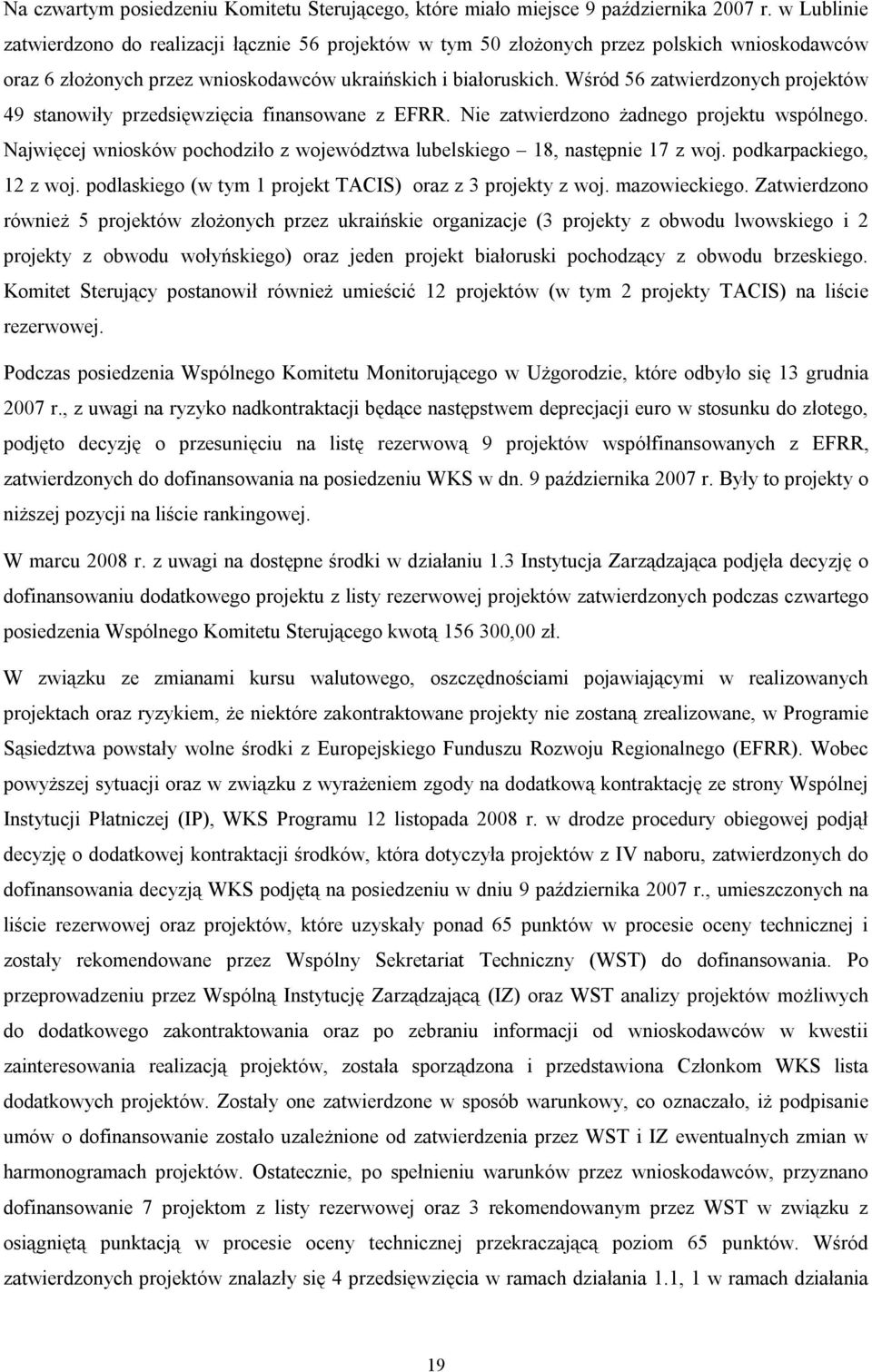 Na czwartym posiedzeniu Komitetu Sterującego, które miało miejsce 9 października 2007 r. w Lublinie zatwierdzono do realizacji łącznie 56 projektów w tym 50 złożonych przez polskich wnioskodawców oraz 6 złożonych przez wnioskodawców ukraińskich i białoruskich. Wśród 56 zatwierdzonych projektów 49 stanowiły przedsięwzięcia finansowane z EFRR. Nie zatwierdzono żadnego projektu wspólnego. Najwięcej wniosków pochodziło z województwa lubelskiego – 18, następnie 17 z woj. podkarpackiego, 12 z woj. podlaskiego (w tym 1 projekt TACIS) oraz z 3 projekty z woj. mazowieckiego. Zatwierdzono również 5 projektów złożonych przez ukraińskie organizacje (3 projekty z obwodu lwowskiego i 2 projekty z obwodu wołyńskiego) oraz jeden projekt białoruski pochodzący z obwodu brzeskiego. Komitet Sterujący postanowił również umieścić 12 projektów (w tym 2 projekty TACIS) na liście rezerwowej.

Podczas posiedzenia Wspólnego Komitetu Monitorującego w Użgorodzie, które odbyło się 13 grudnia 2007 r., z uwagi na ryzyko nadkontraktacji będące następstwem deprecjacji euro w stosunku do złotego, podjęto decyzję o przesunięciu na listę rezerwową 9 projektów współfinansowanych z EFRR, zatwierdzonych do dofinansowania na posiedzeniu WKS w dn. 9 października 2007 r. Były to projekty o niższej pozycji na liście rankingowej.

W marcu 2008 r. z uwagi na dostępne środki w działaniu 1.3 Instytucja Zarządzająca podjęła decyzję o dofinansowaniu dodatkowego projektu z listy rezerwowej projektów zatwierdzonych podczas czwartego posiedzenia Wspólnego Komitetu Sterującego kwotą 156 300,00 zł.

W związku ze zmianami kursu walutowego, oszczędnościami pojawiającymi w realizowanych projektach oraz ryzykiem, że niektóre zakontraktowane projekty nie zostaną zrealizowane, w Programie Sąsiedztwa powstały wolne środki z Europejskiego Funduszu Rozwoju Regionalnego (EFRR). Wobec powyższej sytuacji oraz w związku z wyrażeniem zgody na dodatkową kontraktację ze strony Wspólnej Instytucji Płatniczej (IP), WKS Programu 12 listopada 2008 r. w drodze procedury obiegowej podjął decyzję o dodatkowej kontraktacji środków, która dotyczyła projektów z IV naboru, zatwierdzonych do dofinansowania decyzją WKS podjętą na posiedzeniu w dniu 9 października 2007 r., umieszczonych na liście rezerwowej oraz projektów, które uzyskały ponad 65 punktów w procesie oceny technicznej i zostały rekomendowane przez Wspólny Sekretariat Techniczny (WST) do dofinansowania. Po przeprowadzeniu przez Wspólną Instytucję Zarządzającą (IZ) oraz WST analizy projektów możliwych do dodatkowego zakontraktowania oraz po zebraniu informacji od wnioskodawców w kwestii zainteresowania realizacją projektów, została sporządzona i przedstawiona Członkom WKS lista dodatkowych projektów. Zostały one zatwierdzone w sposób warunkowy, co oznaczało, iż podpisanie umów o dofinansowanie zostało uzależnione od zatwierdzenia przez WST i IZ ewentualnych zmian w harmonogramach projektów. Ostatecznie, po spełnieniu warunków przez wnioskodawców, przyznano dofinansowanie 7 projektom z listy rezerwowej oraz 3 rekomendowanym przez WST w związku z osiągniętą punktacją w procesie oceny technicznej przekraczającą poziom 65 punktów. Wśród zatwierdzonych projektów znalazły się 4 przedsięwzięcia w ramach działania 1.1, 1 w ramach działania

19